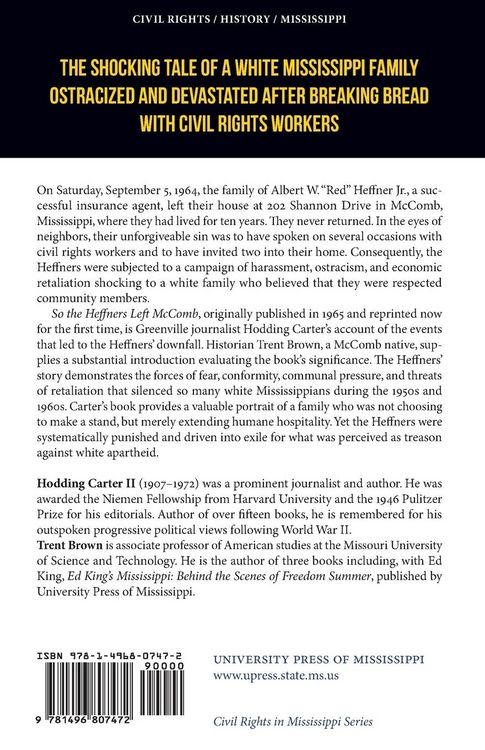 CIVIL RIGHTS / HISTORY / MISSISSIPPI

THE SHOCKING TALE OF A WHITE MISSISSIPPI FAMILY OSTRACIZED AND DEVASTATED AFTER BREAKING BREAD WITH CIVIL RIGHTS WORKERS

On Saturday, September 5, 1964, the family of Albert W. "Red" Heffner Jr., a successful insurance agent, left their house at 202 Shannon Drive in McComb, Mississippi, where they had lived for ten years. They never returned. In the eyes of neighbors, their unforgiveable sin was to have spoken on several occasions with civil rights workers and to have invited two into their home. Consequently, the Heffners were subjected to a campaign of harassment, ostracism, and economic retaliation shocking to a white family who believed that they were respected community members.

So the Heffners Left McComb, originally published in 1965 and reprinted now for the first time, is Greenville journalist Hodding Carter's account of the events that led to the Heffners' downfall. Historian Trent Brown, a McComb native, supplies a substantial introduction evaluating the book's significance. The Heffners' story demonstrates the forces of fear, conformity, communal pressure, and threats of retaliation that silenced so many white Mississippians during the 1950s and 1960s. Carter's book provides a valuable portrait of a family who was not choosing to make a stand, but merely extending humane hospitality. Yet the Heffners were systematically punished and driven into exile for what was perceived as treason against white apartheid.

Hodding Carter II (1907–1972) was a prominent journalist and author. He was awarded the Niemen Fellowship from Harvard University and the 1946 Pulitzer Prize for his editorials. Author of over fifteen books, he is remembered for his outspoken progressive political views following World War II.
Trent Brown is associate professor of American studies at the Missouri University of Science and Technology. He is the author of three books including, with Ed King, Ed King's Mississippi: Behind the Scenes of Freedom Summer, published by University Press of Mississippi.

ISBN 978-1-4968-0747-2
90000
9 781496 807472

UNIVERSITY PRESS OF MISSISSIPPI
www.upress.state.ms.us

Civil Rights in Mississippi Series